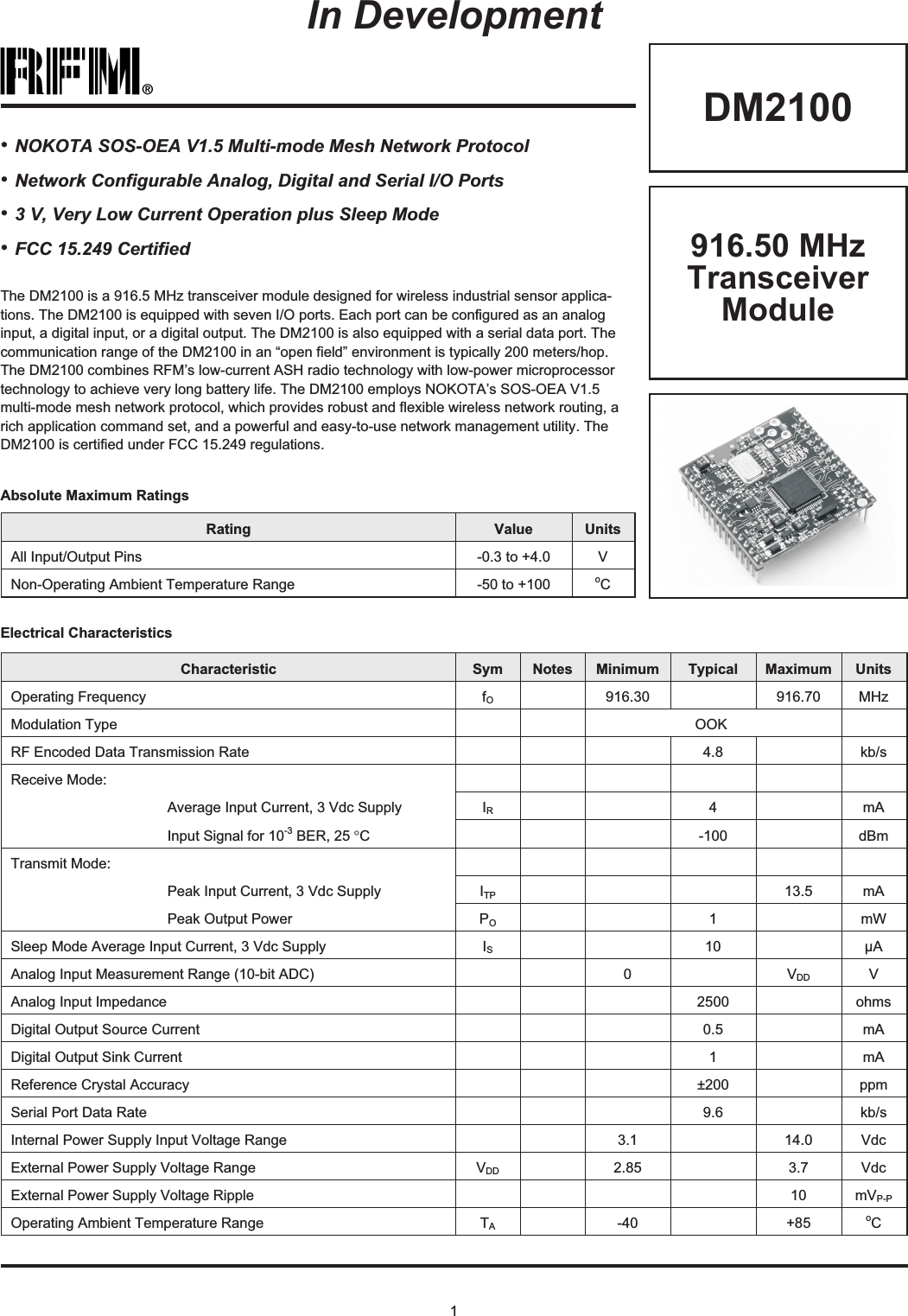 In Development

RFM®

DM2100

916.50 MHz Transceiver Module

• NOKOTA SOS-OEA V1.5 Multi-mode Mesh Network Protocol
• Network Configurable Analog, Digital and Serial I/O Ports
• 3 V, Very Low Current Operation plus Sleep Mode
• FCC 15.249 Certified

The DM2100 is a 916.5 MHz transceiver module designed for wireless industrial sensor applications. The DM2100 is equipped with seven I/O ports. Each port can be configured as an analog input, a digital input, or a digital output. The DM2100 is also equipped with a serial data port. The communication range of the DM2100 in an “open field” environment is typically 200 meters/hop. The DM2100 combines RFM’s low-current ASH radio technology with low-power microprocessor technology to achieve very long battery life. The DM2100 employs NOKOTA’s SOS-OEA V1.5 multi-mode mesh network protocol, which provides robust and flexible wireless network routing, a rich application command set, and a powerful and easy-to-use network management utility. The DM2100 is certified under FCC 15.249 regulations.

Absolute Maximum Ratings

| Rating | Value | Units |
|---|---|---|
| All Input/Output Pins | -0.3 to +4.0 | V |
| Non-Operating Ambient Temperature Range | -50 to +100 | $^oC$ |

Electrical Characteristics

| Characteristic | Sym | Notes | Minimum | Typical | Maximum | Units |
|---|---|---|---|---|---|---|
| Operating Frequency | $f_O$ | | 916.30 | | 916.70 | MHz |
| Modulation Type | | | | OOK | | |
| RF Encoded Data Transmission Rate | | | | 4.8 | | kb/s |
| Receive Mode: | | | | | | |
| Average Input Current, 3 Vdc Supply | $I_R$ | | | 4 | | mA |
| Input Signal for $10^{-3}$ BER, 25 °C | | | | -100 | | dBm |
| Transmit Mode: | | | | | | |
| Peak Input Current, 3 Vdc Supply | $I_{TP}$ | | | | 13.5 | mA |
| Peak Output Power | $P_O$ | | | 1 | | mW |
| Sleep Mode Average Input Current, 3 Vdc Supply | $I_S$ | | | 10 | | µA |
| Analog Input Measurement Range (10-bit ADC) | | | 0 | | $V_{DD}$ | V |
| Analog Input Impedance | | | | 2500 | | ohms |
| Digital Output Source Current | | | | 0.5 | | mA |
| Digital Output Sink Current | | | | 1 | | mA |
| Reference Crystal Accuracy | | | | ±200 | | ppm |
| Serial Port Data Rate | | | | 9.6 | | kb/s |
| Internal Power Supply Input Voltage Range | | | 3.1 | | 14.0 | Vdc |
| External Power Supply Voltage Range | $V_{DD}$ | | 2.85 | | 3.7 | Vdc |
| External Power Supply Voltage Ripple | | | | | 10 | $mV_{P-P}$ |
| Operating Ambient Temperature Range | $T_A$ | | -40 | | +85 | $^oC$ |

1